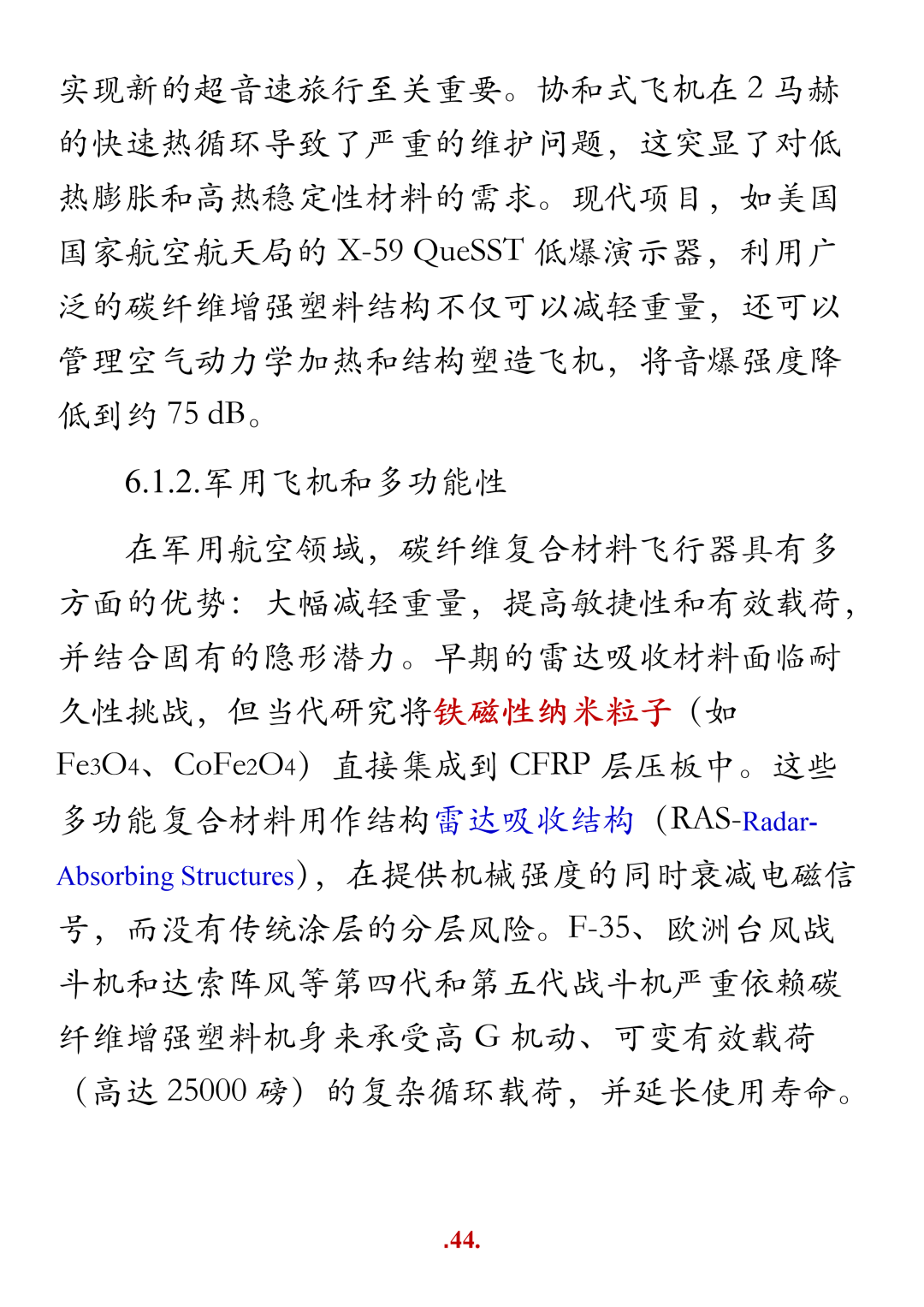 实现新的超音速旅行至关重要。协和式飞机在 2 马赫的快速热循环导致了严重的维护问题，这突显了对低热膨胀和高热稳定性材料的需求。现代项目，如美国国家航空航天局的 X-59 QueSST 低爆演示器，利用广泛的碳纤维增强塑料结构不仅可以减轻重量，还可以管理空气动力学加热和结构塑造飞机，将音爆强度降低到约 75 dB。

6.1.2.军用飞机和多功能性

在军用航空领域，碳纤维复合材料飞行器具有多方面的优势：大幅减轻重量，提高敏捷性和有效载荷，并结合固有的隐形潜力。早期的雷达吸收材料面临耐久性挑战，但当代研究将铁磁性纳米粒子（如 $Fe_3O_4$、$CoFe_2O_4$）直接集成到 CFRP 层压板中。这些多功能复合材料用作结构雷达吸收结构（RAS-Radar-Absorbing Structures），在提供机械强度的同时衰减电磁信号，而没有传统涂层的分层风险。F-35、欧洲台风战斗机和达索阵风等第四代和第五代战斗机严重依赖碳纤维增强塑料机身来承受高 G 机动、可变有效载荷（高达 25000 磅）的复杂循环载荷，并延长使用寿命。

.44.